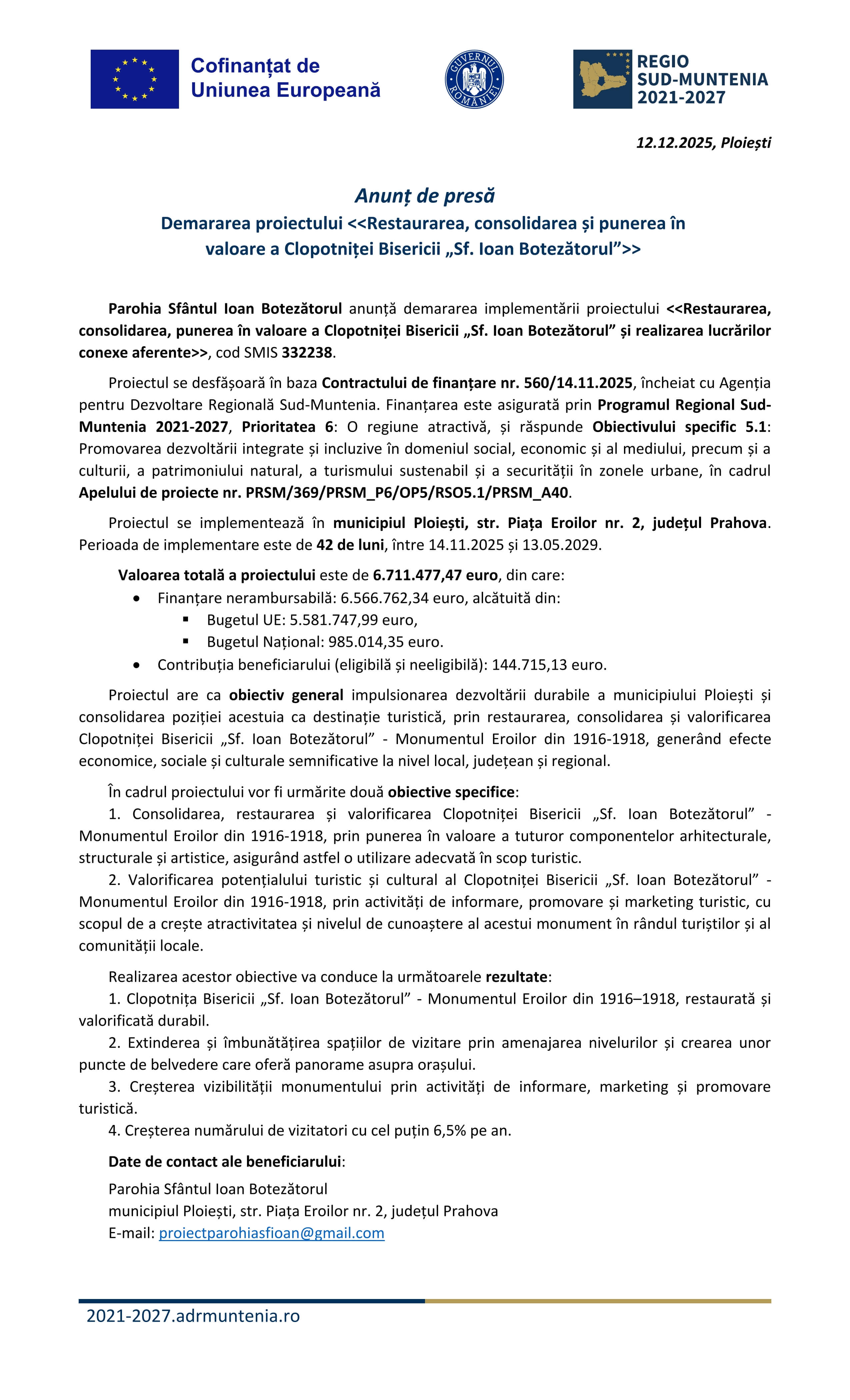 Cofinanțat de Uniunea Europeană

GUVERNUL ROMÂNIEI

REGIO SUD-MUNTENIA 2021-2027

12.12.2025, Ploiești

Anunț de presă

Demararea proiectului <<Restaurarea, consolidarea și punerea în valoare a Clopotniței Bisericii „Sf. Ioan Botezătorul”>>

Parohia Sfântul Ioan Botezătorul anunță demararea implementării proiectului <<Restaurarea, consolidarea, punerea în valoare a Clopotniței Bisericii „Sf. Ioan Botezătorul” și realizarea lucrărilor conexe aferente>>, cod SMIS 332238.

Proiectul se desfășoară în baza Contractului de finanțare nr. 560/14.11.2025, încheiat cu Agenția pentru Dezvoltare Regională Sud-Muntenia. Finanțarea este asigurată prin Programul Regional Sud-Muntenia 2021-2027, Prioritatea 6: O regiune atractivă, și răspunde Obiectivului specific 5.1: Promovarea dezvoltării integrate și incluzive în domeniul social, economic și al mediului, precum și a culturii, a patrimoniului natural, a turismului sustenabil și a securității în zonele urbane, în cadrul Apelului de proiecte nr. PRSM/369/PRSM_P6/OP5/RSO5.1/PRSM_A40.

Proiectul se implementează în municipiul Ploiești, str. Piața Eroilor nr. 2, județul Prahova. Perioada de implementare este de 42 de luni, între 14.11.2025 și 13.05.2029.

Valoarea totală a proiectului este de 6.711.477,47 euro, din care:
• Finanțare nerambursabilă: 6.566.762,34 euro, alcătuită din:
  ▪ Bugetul UE: 5.581.747,99 euro,
  ▪ Bugetul Național: 985.014,35 euro.
• Contribuția beneficiarului (eligibilă și neeligibilă): 144.715,13 euro.

Proiectul are ca obiectiv general impulsionarea dezvoltării durabile a municipiului Ploiești și consolidarea poziției acestuia ca destinație turistică, prin restaurarea, consolidarea și valorificarea Clopotniței Bisericii „Sf. Ioan Botezătorul” - Monumentul Eroilor din 1916-1918, generând efecte economice, sociale și culturale semnificative la nivel local, județean și regional.

În cadrul proiectului vor fi urmărite două obiective specifice:
1. Consolidarea, restaurarea și valorificarea Clopotniței Bisericii „Sf. Ioan Botezătorul” - Monumentul Eroilor din 1916-1918, prin punerea în valoare a tuturor componentelor arhitecturale, structurale și artistice, asigurând astfel o utilizare adecvată în scop turistic.
2. Valorificarea potențialului turistic și cultural al Clopotniței Bisericii „Sf. Ioan Botezătorul” - Monumentul Eroilor din 1916-1918, prin activități de informare, promovare și marketing turistic, cu scopul de a crește atractivitatea și nivelul de cunoaștere al acestui monument în rândul turiștilor și al comunității locale.

Realizarea acestor obiective va conduce la următoarele rezultate:
1. Clopotnița Bisericii „Sf. Ioan Botezătorul” - Monumentul Eroilor din 1916–1918, restaurată și valorificată durabil.
2. Extinderea și îmbunătățirea spațiilor de vizitare prin amenajarea nivelurilor și crearea unor puncte de belvedere care oferă panorame asupra orașului.
3. Creșterea vizibilității monumentului prin activități de informare, marketing și promovare turistică.
4. Creșterea numărului de vizitatori cu cel puțin 6,5% pe an.

Date de contact ale beneficiarului:

Parohia Sfântul Ioan Botezătorul
municipiul Ploiești, str. Piața Eroilor nr. 2, județul Prahova
E-mail: proiectparohiasfioan@gmail.com

2021-2027.adrmuntenia.ro